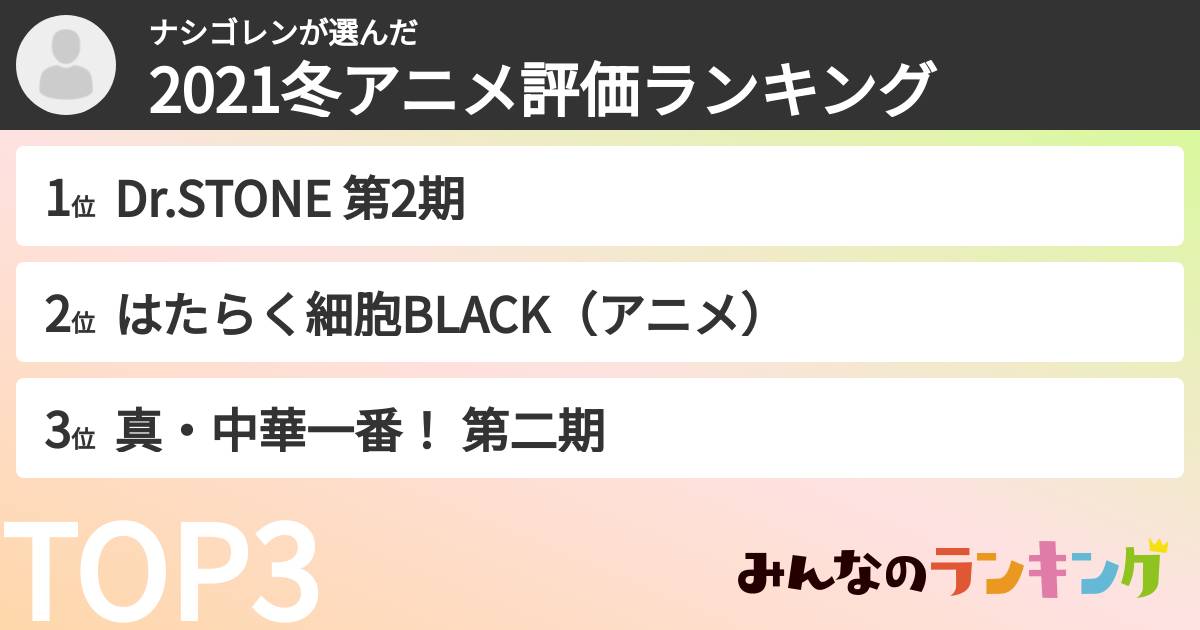 ナシゴレンが選んだ
2021冬アニメ評価ランキング

1位 Dr.STONE 第2期

2位 はたらく細胞BLACK（アニメ）

3位 真・中華一番！ 第二期

TOP3

みんなのランキング